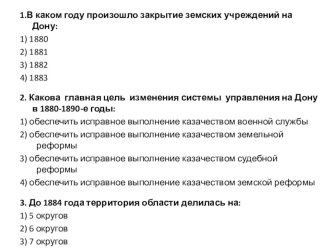 1.В каком году произошло закрытие земских учреждений на Дону:
1) 1880
2) 1881
3) 1882
4) 1883

2. Какова главная цель изменения системы управления на Дону в 1880-1890-е годы:
1) обеспечить исправное выполнение казачеством военной службы
2) обеспечить исправное выполнение казачеством земельной реформы
3) обеспечить исправное выполнение казачеством судебной реформы
4) обеспечить исправное выполнение казачеством земской реформы

3. До 1884 года территория области делилась на:
1) 5 округов
2) 6 округов
3) 7 округов